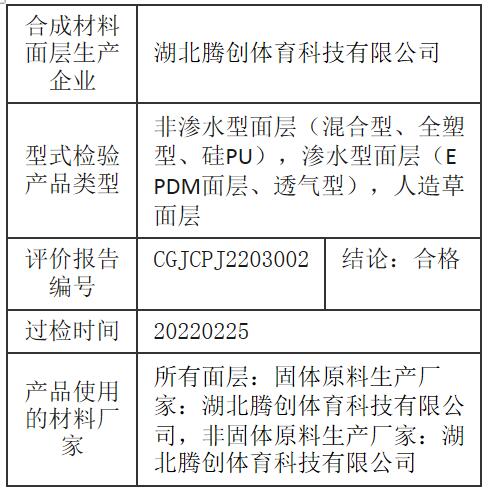 | 合成材料面层生产企业 | 湖北腾创体育科技有限公司 | |
|---|---|---|
| 型式检验产品类型 | 非渗水型面层（混合型、全塑型、硅PU），渗水型面层（EPDM面层、透气型），人造草面层 | |
| 评价报告编号 | CGJCPJ2203002 | 结论：合格 |
| 过检时间 | 20220225 | |
| 产品使用的材料厂家 | 所有面层：固体原料生产厂家：湖北腾创体育科技有限公司，非固体原料生产厂家：湖北腾创体育科技有限公司 | |